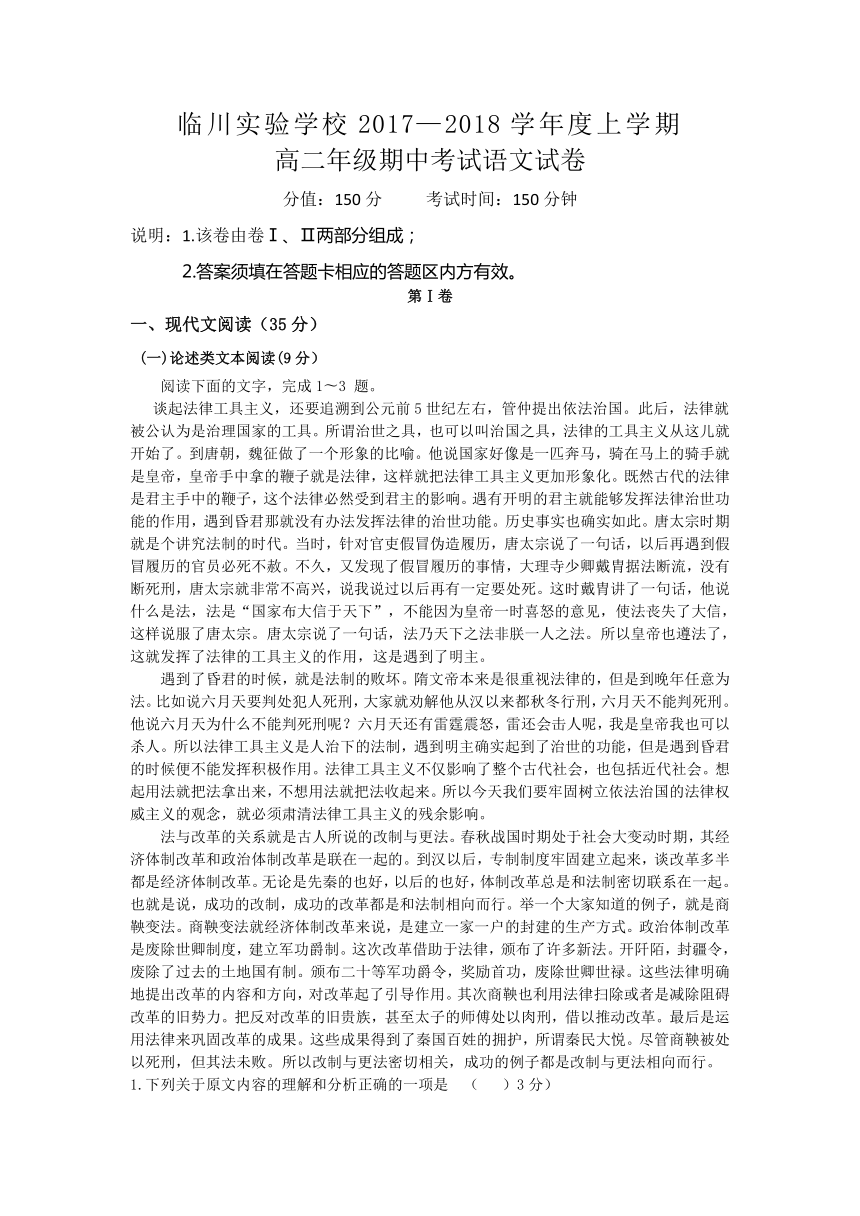 临川实验学校 2017—2018 学年度上学期
高二年级期中考试语文试卷

分值：150 分　　考试时间：150 分钟

说明：1.该卷由卷Ⅰ、Ⅱ两部分组成；

2.答案须填在答题卡相应的答题区内方有效。

第Ⅰ卷

一、现代文阅读（35 分）

(一)论述类文本阅读(9 分)

阅读下面的文字，完成 1～3 题。

谈起法律工具主义，还要追溯到公元前 5 世纪左右，管仲提出依法治国。此后，法律就被公认为是治理国家的工具。所谓治世之具，也可以叫治国之具，法律的工具主义从这儿就开始了。到唐朝，魏征做了一个形象的比喻。他说国家好像是一匹奔马，骑在马上的骑手就是皇帝，皇帝手中拿的鞭子就是法律，这样就把法律工具主义更加形象化。既然古代的法律是君主手中的鞭子，这个法律必然受到君主的影响。遇有开明的君主就能够发挥法律治世功能的作用，遇到昏君那就没有办法发挥法律的治世功能。历史事实也确实如此。唐太宗时期就是个讲究法制的时代。当时，针对官吏假冒伪造履历，唐太宗说了一句话，以后再遇到假冒履历的官员必死不赦。不久，又发现了假冒履历的事情，大理寺少卿戴胄据法断流，没有断死刑，唐太宗就非常不高兴，说我说过以后再有一定要处死。这时戴胄讲了一句话，他说什么是法，法是“国家布大信于天下”，不能因为皇帝一时喜怒的意见，使法丧失了大信，这样说服了唐太宗。唐太宗说了一句话，法乃天下之法非朕一人之法。所以皇帝也遵法了，这就发挥了法律的工具主义的作用，这是遇到了明主。

遇到了昏君的时候，就是法制的败坏。隋文帝本来是很重视法律的，但是到晚年任意为法。比如说六月天要判处犯人死刑，大家就劝解他从汉以来都秋冬行刑，六月天不能判死刑。他说六月天为什么不能判死刑呢？六月天还有雷霆震怒，雷还会击人呢，我是皇帝我也可以杀人。所以法律工具主义是人治下的法制，遇到明主确实起到了治世的功能，但是遇到昏君的时候便不能发挥积极作用。法律工具主义不仅影响了整个古代社会，也包括近代社会。想起用法就把法拿出来，不想用法就把法收起来。所以今天我们要牢固树立依法治国的法律权威主义的观念，就必须肃清法律工具主义的残余影响。

法与改革的关系就是古人所说的改制与更法。春秋战国时期处于社会大变动时期，其经济体制改革和政治体制改革是联在一起的。到汉以后，专制制度牢固建立起来，谈改革多半都是经济体制改革。无论是先秦的也好，以后的也好，体制改革总是和法制密切联系在一起。也就是说，成功的改制，成功的改革都是和法制相向而行。举一个大家知道的例子，就是商鞅变法。商鞅变法就经济体制改革来说，是建立一家一户的封建的生产方式。政治体制改革是废除世卿制度，建立军功爵制。这次改革借助于法律，颁布了许多新法。开阡陌，封疆令，废除了过去的土地国有制。颁布二十等军功爵令，奖励首功，废除世卿世禄。这些法律明确地提出改革的内容和方向，对改革起了引导作用。其次商鞅也利用法律扫除或者是减除阻碍改革的旧势力。把反对改革的旧贵族，甚至太子的师傅处以肉刑，借以推动改革。最后是运用法律来巩固改革的成果。这些成果得到了秦国百姓的拥护，所谓秦民大悦。尽管商鞅被处以死刑，但其法未败。所以改制与更法密切相关，成功的例子都是改制与更法相向而行。

1.下列关于原文内容的理解和分析正确的一项是　（　　）3 分）